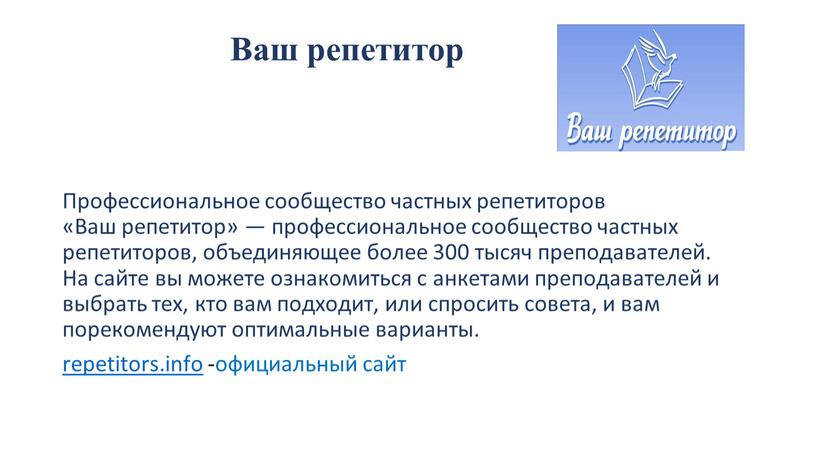 Ваш репетитор

Ваш репетитор

Профессиональное сообщество частных репетиторов «Ваш репетитор» — профессиональное сообщество частных репетиторов, объединяющее более 300 тысяч преподавателей. На сайте вы можете ознакомиться с анкетами преподавателей и выбрать тех, кто вам подходит, или спросить совета, и вам порекомендуют оптимальные варианты.

repetitors.info -официальный сайт